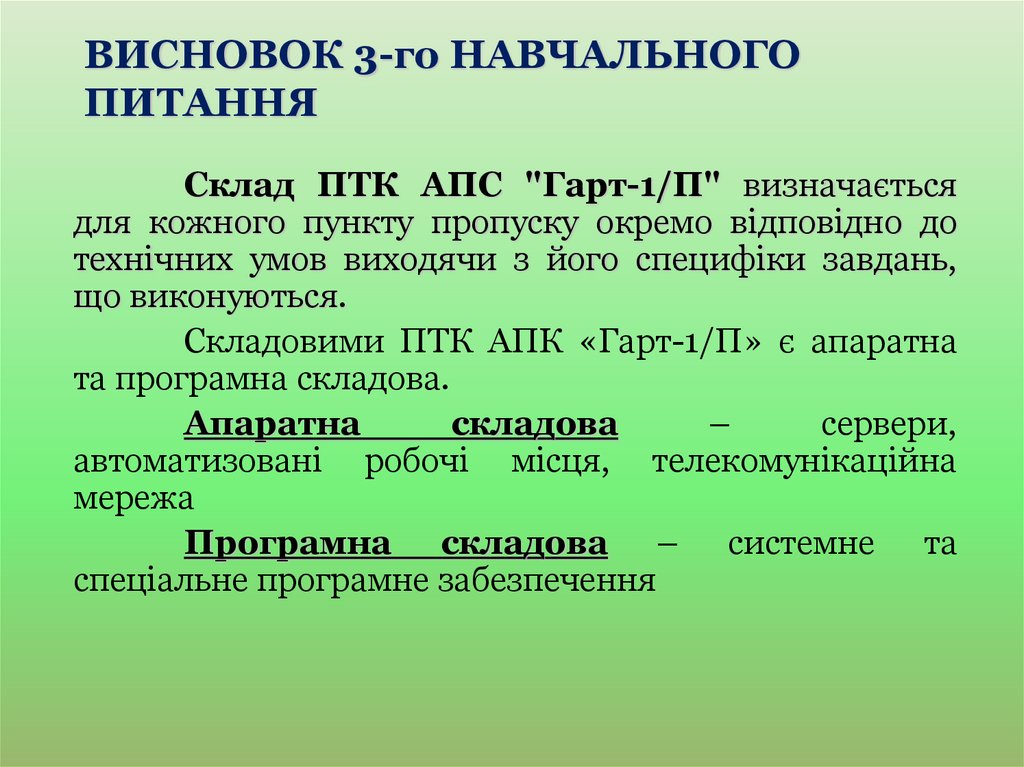 ВИСНОВОК 3-го НАВЧАЛЬНОГО ПИТАННЯ

Склад ПТК АПС "Гарт-1/П" визначається для кожного пункту пропуску окремо відповідно до технічних умов виходячи з його специфіки завдань, що виконуються.

Складовими ПТК АПК «Гарт-1/П» є апаратна та програмна складова.

Апаратна складова – сервери, автоматизовані робочі місця, телекомунікаційна мережа

Програмна складова – системне та спеціальне програмне забезпечення